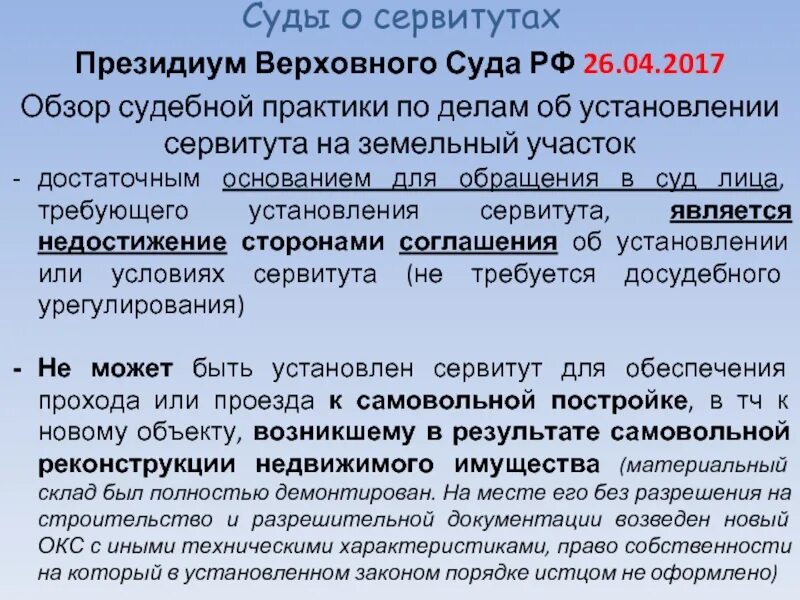 Суды о сервитутах

Президиум Верховного Суда РФ 26.04.2017

Обзор судебной практики по делам об установлении сервитута на земельный участок

- достаточным основанием для обращения в суд лица, требующего установления сервитута, является недостижение сторонами соглашения об установлении или условиях сервитута (не требуется досудебного урегулирования)

- Не может быть установлен сервитут для обеспечения прохода или проезда к самовольной постройке, в тч к новому объекту, возникшему в результате самовольной реконструкции недвижимого имущества (материальный склад был полностью демонтирован. На месте его без разрешения на строительство и разрешительной документации возведен новый ОКС с иными техническими характеристиками, право собственности на который в установленном законом порядке истцом не оформлено)